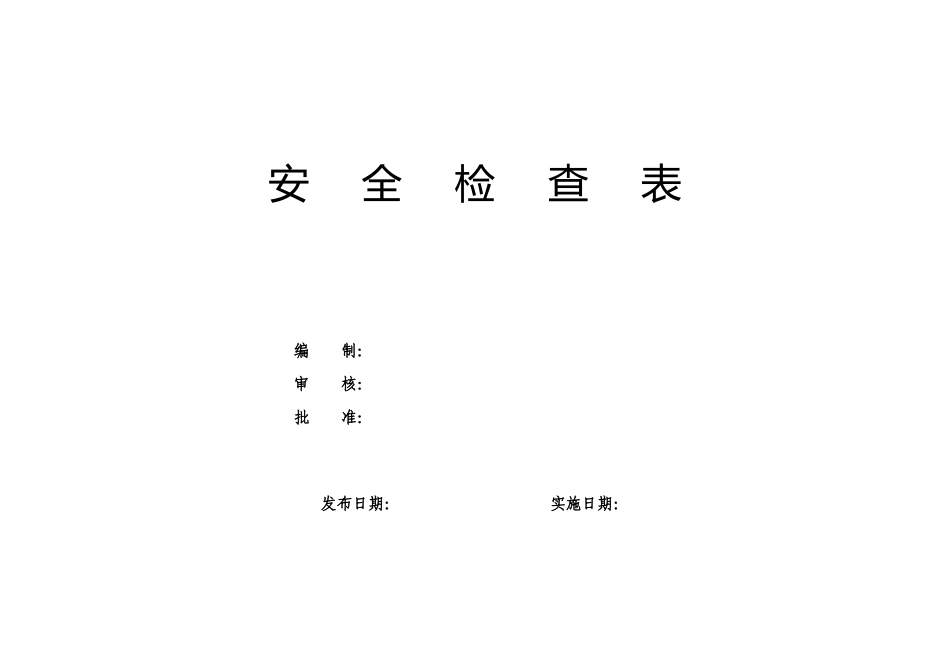 安 全 检 查 表

编 制:
审 核:
批 准:

发布日期: 实施日期: